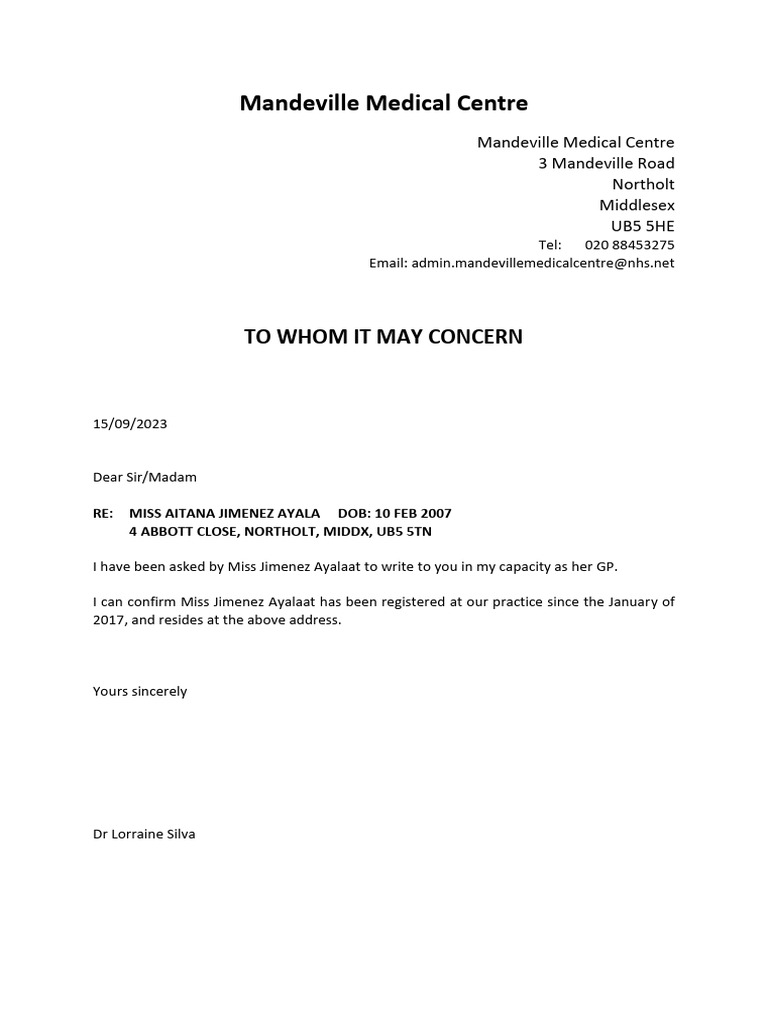 Mandeville Medical Centre

Mandeville Medical Centre
3 Mandeville Road
Northolt
Middlesex
UB5 5HE
Tel: 020 88453275
Email: admin.mandevillemedicalcentre@nhs.net

TO WHOM IT MAY CONCERN

15/09/2023

Dear Sir/Madam

RE: MISS AITANA JIMENEZ AYALA DOB: 10 FEB 2007
4 ABBOTT CLOSE, NORTHOLT, MIDDX, UB5 5TN

I have been asked by Miss Jimenez Ayalaat to write to you in my capacity as her GP.

I can confirm Miss Jimenez Ayalaat has been registered at our practice since the January of 2017, and resides at the above address.

Yours sincerely

Dr Lorraine Silva